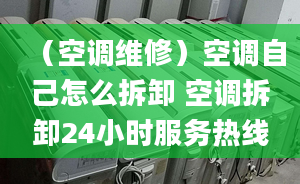 （空调维修）空调自己怎么拆卸 空调拆卸24小时服务热线